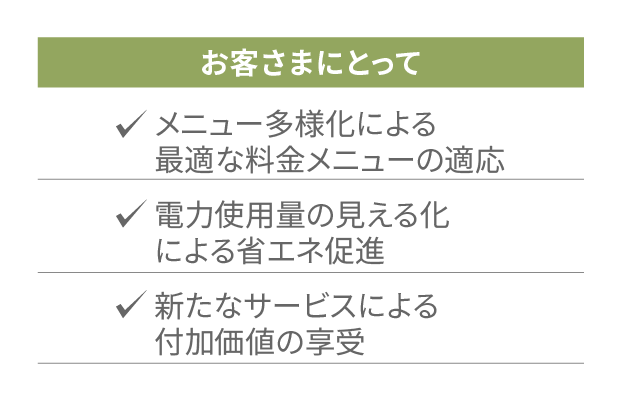 お客さまにとって

✓ メニュー多様化による最適な料金メニューの適応

✓ 電力使用量の見える化による省エネ促進

✓ 新たなサービスによる付加価値の享受